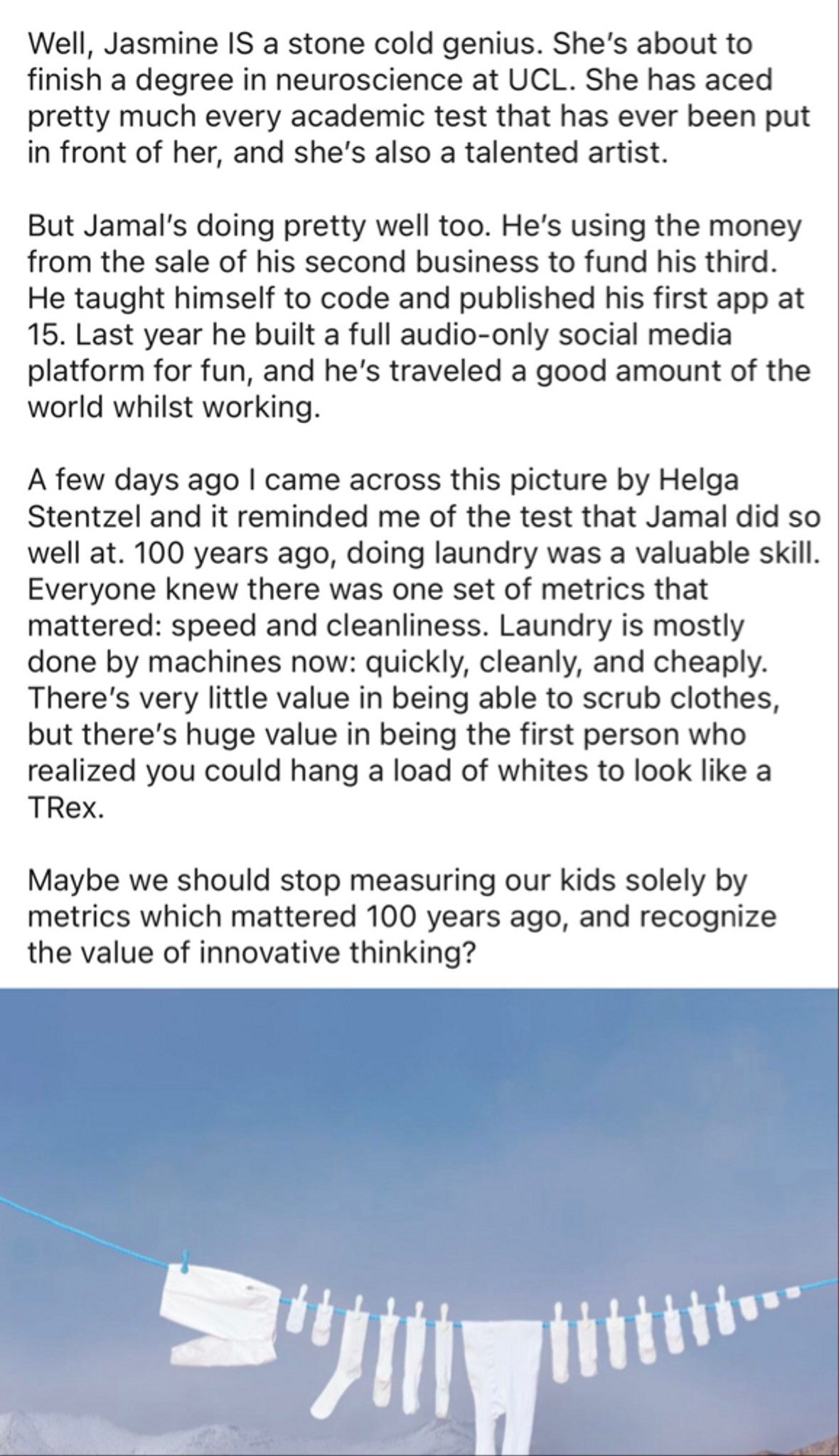 Well, Jasmine IS a stone cold genius. She's about to finish a degree in neuroscience at UCL. She has aced pretty much every academic test that has ever been put in front of her, and she's also a talented artist.

But Jamal's doing pretty well too. He's using the money from the sale of his second business to fund his third. He taught himself to code and published his first app at 15. Last year he built a full audio-only social media platform for fun, and he's traveled a good amount of the world whilst working.

A few days ago I came across this picture by Helga Stentzel and it reminded me of the test that Jamal did so well at. 100 years ago, doing laundry was a valuable skill. Everyone knew there was one set of metrics that mattered: speed and cleanliness. Laundry is mostly done by machines now: quickly, cleanly, and cheaply. There's very little value in being able to scrub clothes, but there's huge value in being the first person who realized you could hang a load of whites to look like a TRex.

Maybe we should stop measuring our kids solely by metrics which mattered 100 years ago, and recognize the value of innovative thinking?